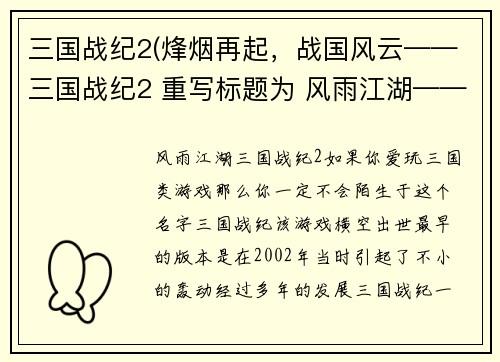 三国战纪2(烽烟再起，战国风云——三国战纪2 重写标题为 风雨江湖——

风雨江湖三国战纪2如果你爱玩三国类游戏那么你一定不会陌生于这个名字三国战纪该游戏横空出世最早的版本是在2002年当时引起了不小的轰动经过多年的发展三国战纪一